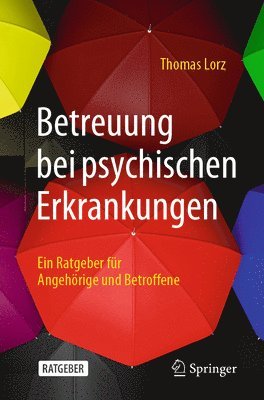 Thomas Lorz

Betreuung bei psychischen Erkrankungen

Ein Ratgeber für Angehörige und Betroffene

RATGEBER

Springer